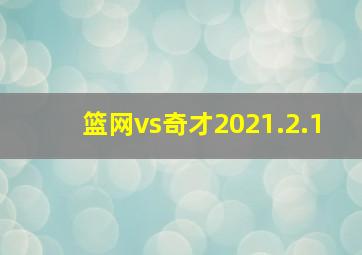 篮网vs奇才2021.2.1